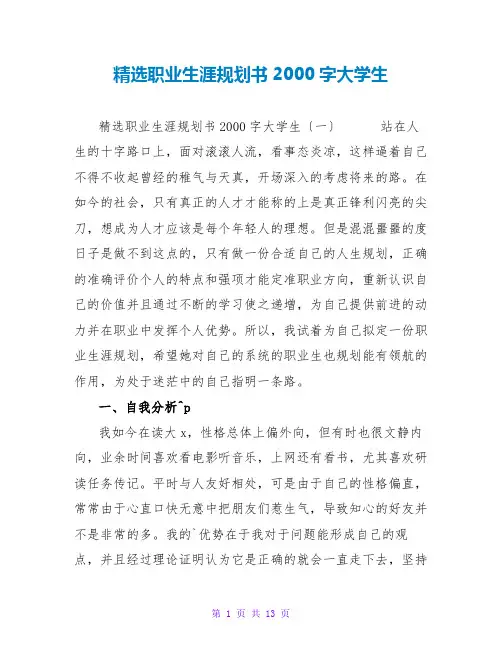 精选职业生涯规划书 2000 字大学生

精选职业生涯规划书 2000 字大学生〔一〕　　站在人生的十字路口上，面对滚滚人流，看事态炎凉，这样逼着自己不得不收起曾经的稚气与天真，开场深入的考虑将来的路。在如今的社会，只有真正的人才才能称的上是真正锋利闪亮的尖刀，想成为人才应该是每个年轻人的理想。但是混混噩噩的度日子是做不到这点的，只有做一份合适自己的人生规划，正确的准确评价个人的特点和强项才能定准职业方向，重新认识自己的价值并且通过不断的学习使之递增，为自己提供前进的动力并在职业中发挥个人优势。所以，我试着为自己拟定一份职业生涯规划，希望她对自己的系统的职业生也规划能有领航的作用，为处于迷茫中的自己指明一条路。

一、自我分析^p

我如今在读大 x，性格总体上偏外向，但有时也很文静内向，业余时间喜欢看电影听音乐，上网还有看书，尤其喜欢研读任务传记。平时与人友好相处，可是由于自己的性格偏直，常常由于心直口快无意中把朋友们惹生气，导致知心的好友并不是非常的多。我的`优势在于我对于问题能形成自己的观点，并且经过理论证明认为它是正确的就会一直走下去，坚持

第 1 页 共 13 页